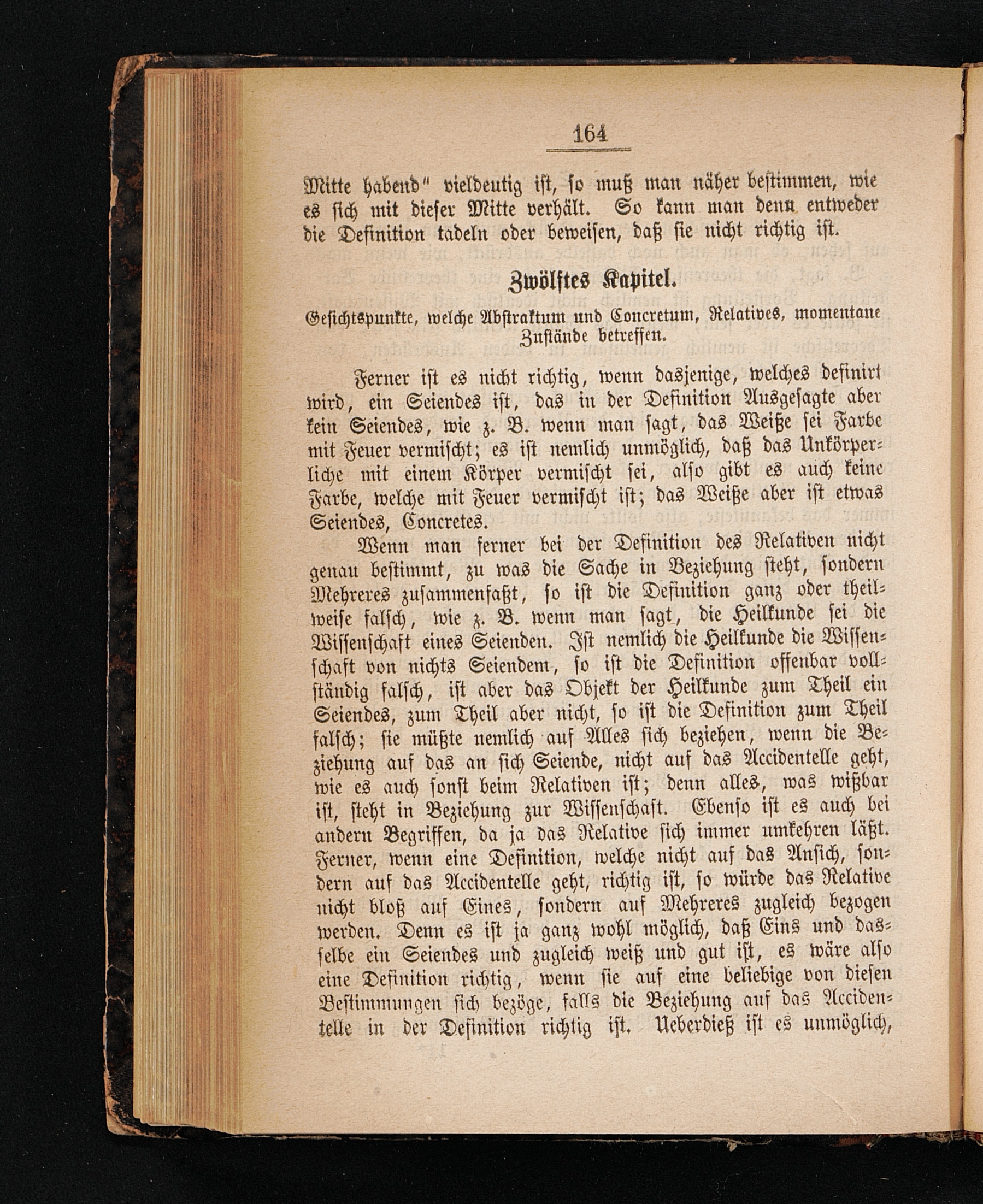 164

Mitte habend" vieldeutig ist, so muß man näher bestimmen, wie es sich mit dieser Mitte verhält. So kann man denn entweder die Definition tadeln oder beweisen, daß sie nicht richtig ist.

Zwölftes Kapitel.

Gesichtspunkte, welche Abstraktum und Concretum, Relatives, momentane Zustände betreffen.

Ferner ist es nicht richtig, wenn dasjenige, welches definirt wird, ein Seiendes ist, das in der Definition Ausgesagte aber kein Seiendes, wie z. B. wenn man sagt, das Weiße sei Farbe mit Feuer vermischt; es ist nemlich unmöglich, daß das Unkörperliche mit einem Körper vermischt sei, also gibt es auch keine Farbe, welche mit Feuer vermischt ist; das Weiße aber ist etwas Seiendes, Concretes.

Wenn man ferner bei der Definition des Relativen nicht genau bestimmt, zu was die Sache in Beziehung steht, sondern Mehreres zusammenfaßt, so ist die Definition ganz oder theilweise falsch, wie z. B. wenn man sagt, die Heilkunde sei die Wissenschaft eines Seienden. Ist nemlich die Heilkunde die Wissenschaft von nichts Seiendem, so ist die Definition offenbar vollständig falsch, ist aber das Objekt der Heilkunde zum Theil ein Seiendes, zum Theil aber nicht, so ist die Definition zum Theil falsch; sie müßte nemlich auf Alles sich beziehen, wenn die Beziehung auf das an sich Seiende, nicht auf das Accidentelle geht, wie es auch sonst beim Relativen ist; denn alles, was wißbar ist, steht in Beziehung zur Wissenschaft. Ebenso ist es auch bei andern Begriffen, da ja das Relative sich immer umkehren läßt. Ferner, wenn eine Definition, welche nicht auf das Ansich, sondern auf das Accidentelle geht, richtig ist, so würde das Relative nicht bloß auf Eines, sondern auf Mehreres zugleich bezogen werden. Denn es ist ja ganz wohl möglich, daß Eins und dasselbe ein Seiendes und zugleich weiß und gut ist, es wäre also eine Definition richtig, wenn sie auf eine beliebige von diesen Bestimmungen sich bezöge, falls die Beziehung auf das Accidentelle in der Definition richtig ist. Ueberdieß ist es unmöglich,